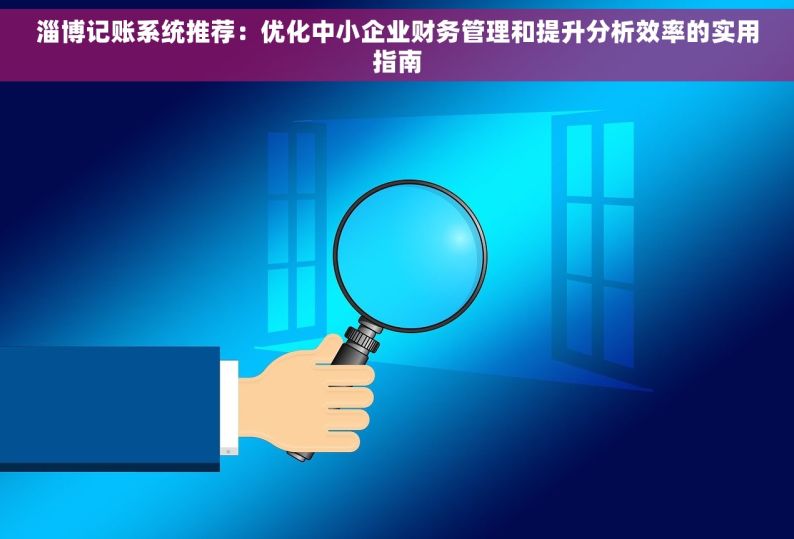 淄博记账系统推荐：优化中小企业财务管理和提升分析效率的实用指南